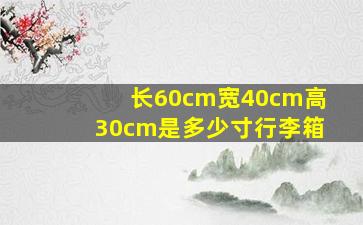 长60cm宽40cm高30cm是多少寸行李箱